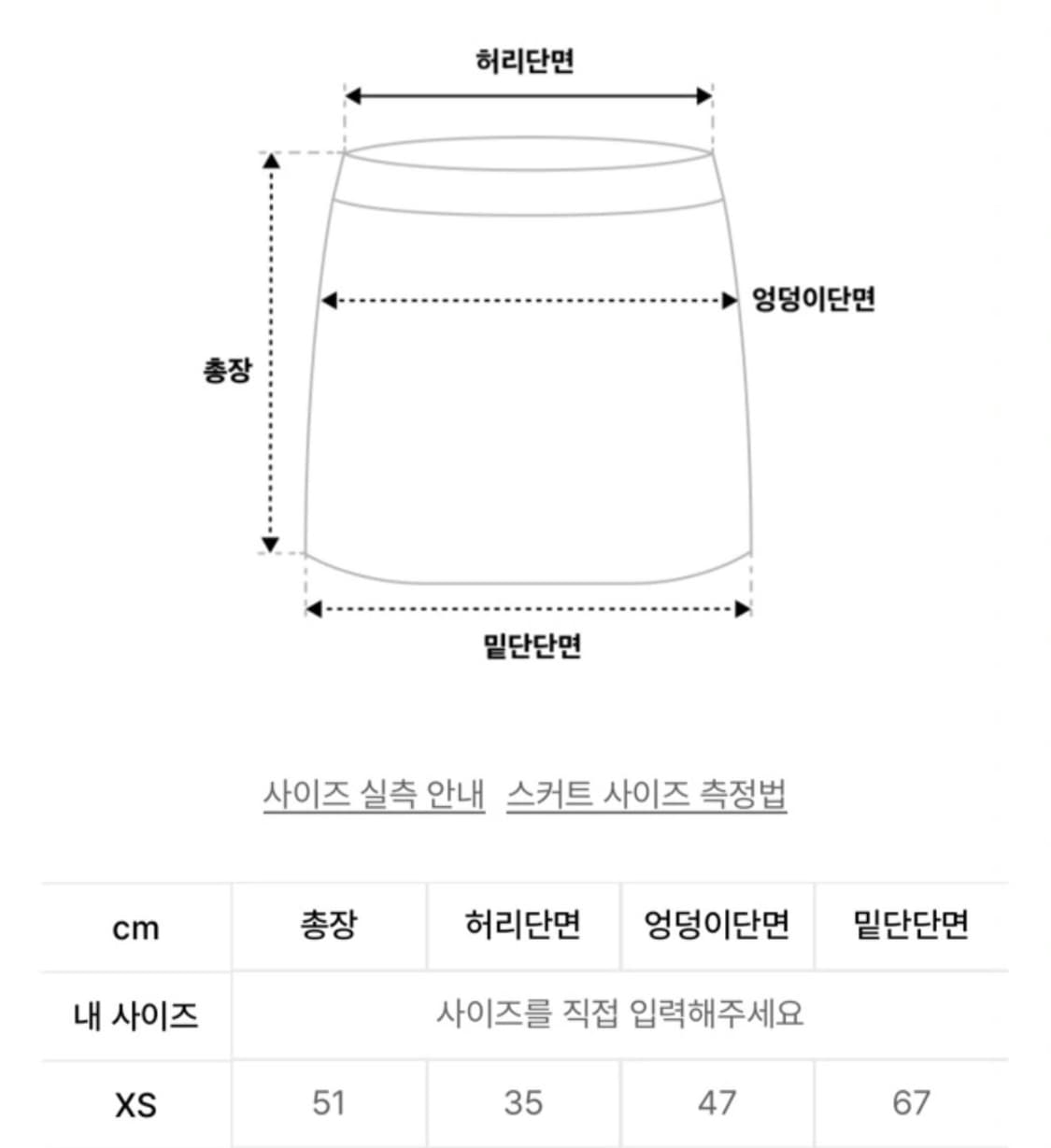 허리단면

엉덩이단면

총장

밑단단면

사이즈 실측 안내 스커트 사이즈 측정법

| cm | 총장 | 허리단면 | 엉덩이단면 | 밑단단면 |
|---|---|---|---|---|
| 내 사이즈 | 사이즈를 직접 입력해주세요 | | | |
| XS | 51 | 35 | 47 | 67 |